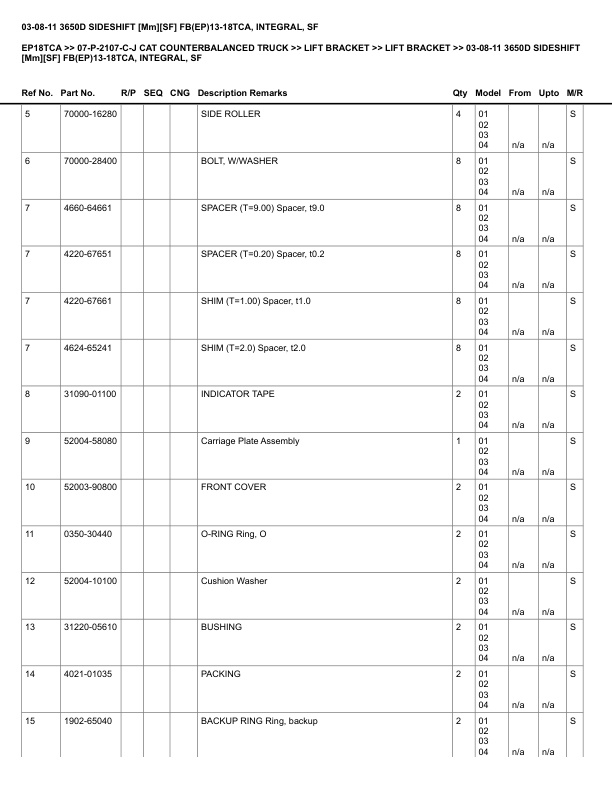 03-08-11 3650D SIDESHIFT [Mm][SF] FB(EP)13-18TCA, INTEGRAL, SF

EP18TCA >> 07-P-2107-C-J CAT COUNTERBALANCED TRUCK >> LIFT BRACKET >> LIFT BRACKET >> 03-08-11 3650D SIDESHIFT [Mm][SF] FB(EP)13-18TCA, INTEGRAL, SF

| Ref No. | Part No. | R/P | SEQ | CNG | Description Remarks | Qty | Model | From | Upto | M/R |
|---|---|---|---|---|---|---|---|---|---|---|
| 5 | 70000-16280 | | | | SIDE ROLLER | 4 | 01 02 03 04 | n/a | n/a | S |
| 6 | 70000-28400 | | | | BOLT, W/WASHER | 8 | 01 02 03 04 | n/a | n/a | S |
| 7 | 4660-64661 | | | | SPACER (T=9.00) Spacer, t9.0 | 8 | 01 02 03 04 | n/a | n/a | S |
| 7 | 4220-67651 | | | | SPACER (T=0.20) Spacer, t0.2 | 8 | 01 02 03 04 | n/a | n/a | S |
| 7 | 4220-67661 | | | | SHIM (T=1.00) Spacer, t1.0 | 8 | 01 02 03 04 | n/a | n/a | S |
| 7 | 4624-65241 | | | | SHIM (T=2.0) Spacer, t2.0 | 8 | 01 02 03 04 | n/a | n/a | S |
| 8 | 31090-01100 | | | | INDICATOR TAPE | 2 | 01 02 03 04 | n/a | n/a | S |
| 9 | 52004-58080 | | | | Carriage Plate Assembly | 1 | 01 02 03 04 | n/a | n/a | S |
| 10 | 52003-90800 | | | | FRONT COVER | 2 | 01 02 03 04 | n/a | n/a | S |
| 11 | 0350-30440 | | | | O-RING Ring, O | 2 | 01 02 03 04 | n/a | n/a | S |
| 12 | 52004-10100 | | | | Cushion Washer | 2 | 01 02 03 04 | n/a | n/a | S |
| 13 | 31220-05610 | | | | BUSHING | 2 | 01 02 03 04 | n/a | n/a | S |
| 14 | 4021-01035 | | | | PACKING | 2 | 01 02 03 04 | n/a | n/a | S |
| 15 | 1902-65040 | | | | BACKUP RING Ring, backup | 2 | 01 02 03 04 | n/a | n/a | S |